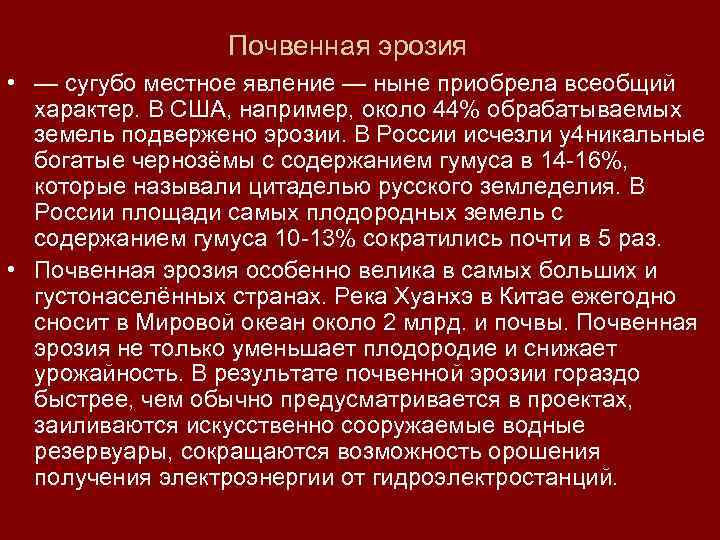 Почвенная эрозия

• — сугубо местное явление — ныне приобрела всеобщий характер. В США, например, около 44% обрабатываемых земель подвержено эрозии. В России исчезли у4никальные богатые чернозёмы с содержанием гумуса в 14-16%, которые называли цитаделью русского земледелия. В России площади самых плодородных земель с содержанием гумуса 10-13% сократились почти в 5 раз.

• Почвенная эрозия особенно велика в самых больших и густонаселённых странах. Река Хуанхэ в Китае ежегодно сносит в Мировой океан около 2 млрд. и почвы. Почвенная эрозия не только уменьшает плодородие и снижает урожайность. В результате почвенной эрозии гораздо быстрее, чем обычно предусматривается в проектах, заиливаются искусственно сооружаемые водные резервуары, сокращаются возможность орошения получения электроэнергии от гидроэлектростанций.